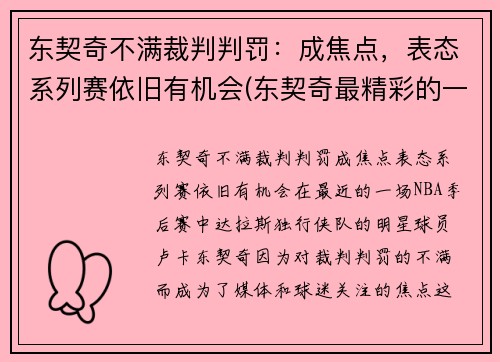 东契奇不满裁判判罚：成焦点，表态系列赛依旧有机会(东契奇最精彩的一

东契奇不满裁判判罚成焦点表态系列赛依旧有机会在最近的一场NBA季后赛中达拉斯独行侠队的明星球员卢卡东契奇因为对裁判判罚的不满而成为了媒体和球迷关注的焦点这